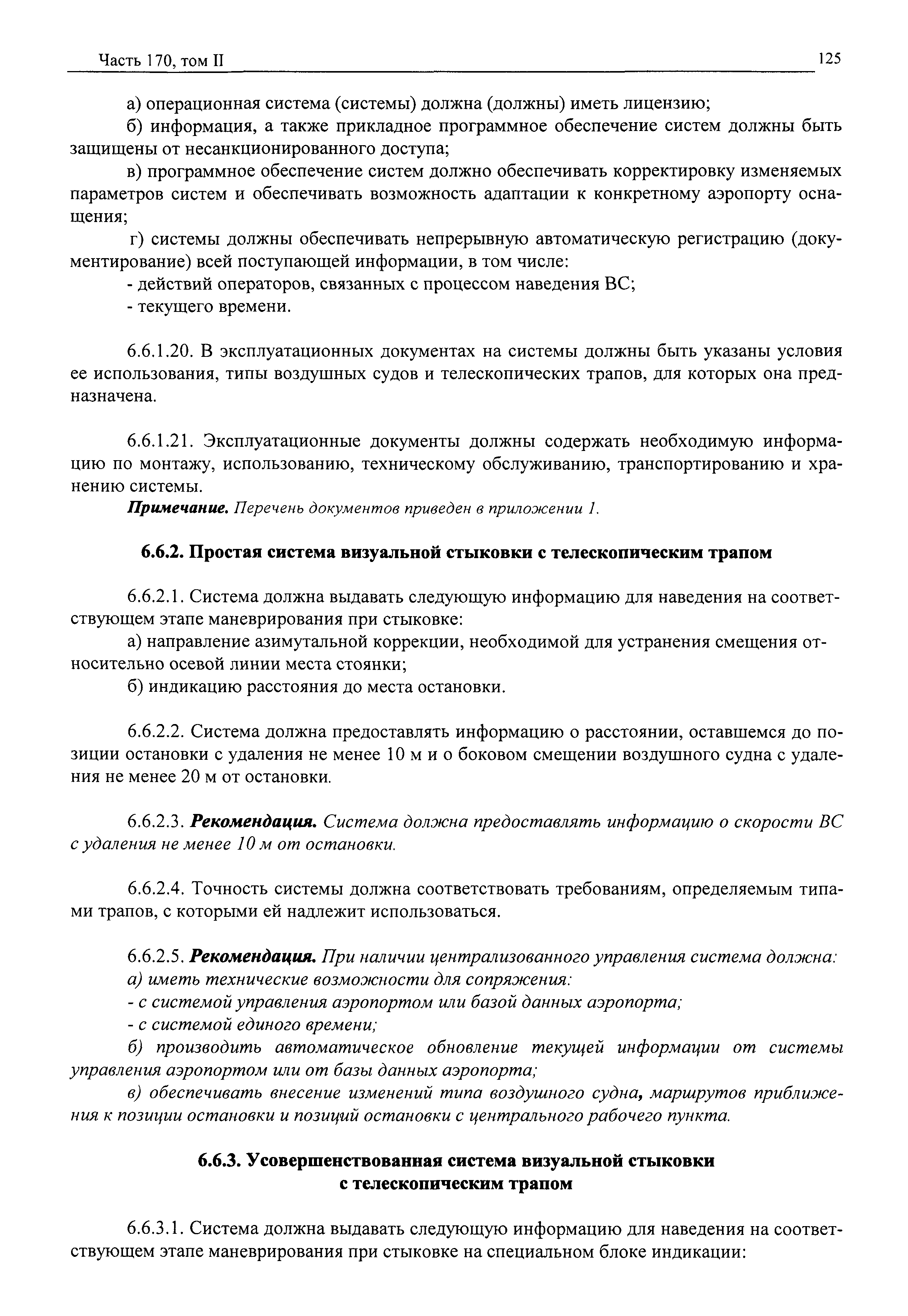 Часть 170, том II

125

а) операционная система (системы) должна (должны) иметь лицензию;

б) информация, а также прикладное программное обеспечение систем должны быть защищены от несанкционированного доступа;

в) программное обеспечение систем должно обеспечивать корректировку изменяемых параметров систем и обеспечивать возможность адаптации к конкретному аэропорту оснащения;

г) системы должны обеспечивать непрерывную автоматическую регистрацию (документирование) всей поступающей информации, в том числе:

- действий операторов, связанных с процессом наведения ВС;

- текущего времени.

6.6.1.20. В эксплуатационных документах на системы должны быть указаны условия ее использования, типы воздушных судов и телескопических трапов, для которых она предназначена.

6.6.1.21. Эксплуатационные документы должны содержать необходимую информацию по монтажу, использованию, техническому обслуживанию, транспортированию и хранению системы.

Примечание. Перечень документов приведен в приложении 1.

6.6.2. Простая система визуальной стыковки с телескопическим трапом

6.6.2.1. Система должна выдавать следующую информацию для наведения на соответствующем этапе маневрирования при стыковке:

а) направление азимутальной коррекции, необходимой для устранения смещения относительно осевой линии места стоянки;

б) индикацию расстояния до места остановки.

6.6.2.2. Система должна предоставлять информацию о расстоянии, оставшемся до позиции остановки с удаления не менее 10 м и о боковом смещении воздушного судна с удаления не менее 20 м от остановки.

6.6.2.3. Рекомендация. Система должна предоставлять информацию о скорости ВС с удаления не менее 10 м от остановки.

6.6.2.4. Точность системы должна соответствовать требованиям, определяемым типами трапов, с которыми ей надлежит использоваться.

6.6.2.5. Рекомендация. При наличии централизованного управления система должна:

а) иметь технические возможности для сопряжения:

- с системой управления аэропортом или базой данных аэропорта;

- с системой единого времени;

б) производить автоматическое обновление текущей информации от системы управления аэропортом или от базы данных аэропорта;

в) обеспечивать внесение изменений типа воздушного судна, маршрутов приближения к позиции остановки и позиций остановки с центрального рабочего пункта.

6.6.3. Усовершенствованная система визуальной стыковки с телескопическим трапом

6.6.3.1. Система должна выдавать следующую информацию для наведения на соответствующем этапе маневрирования при стыковке на специальном блоке индикации: